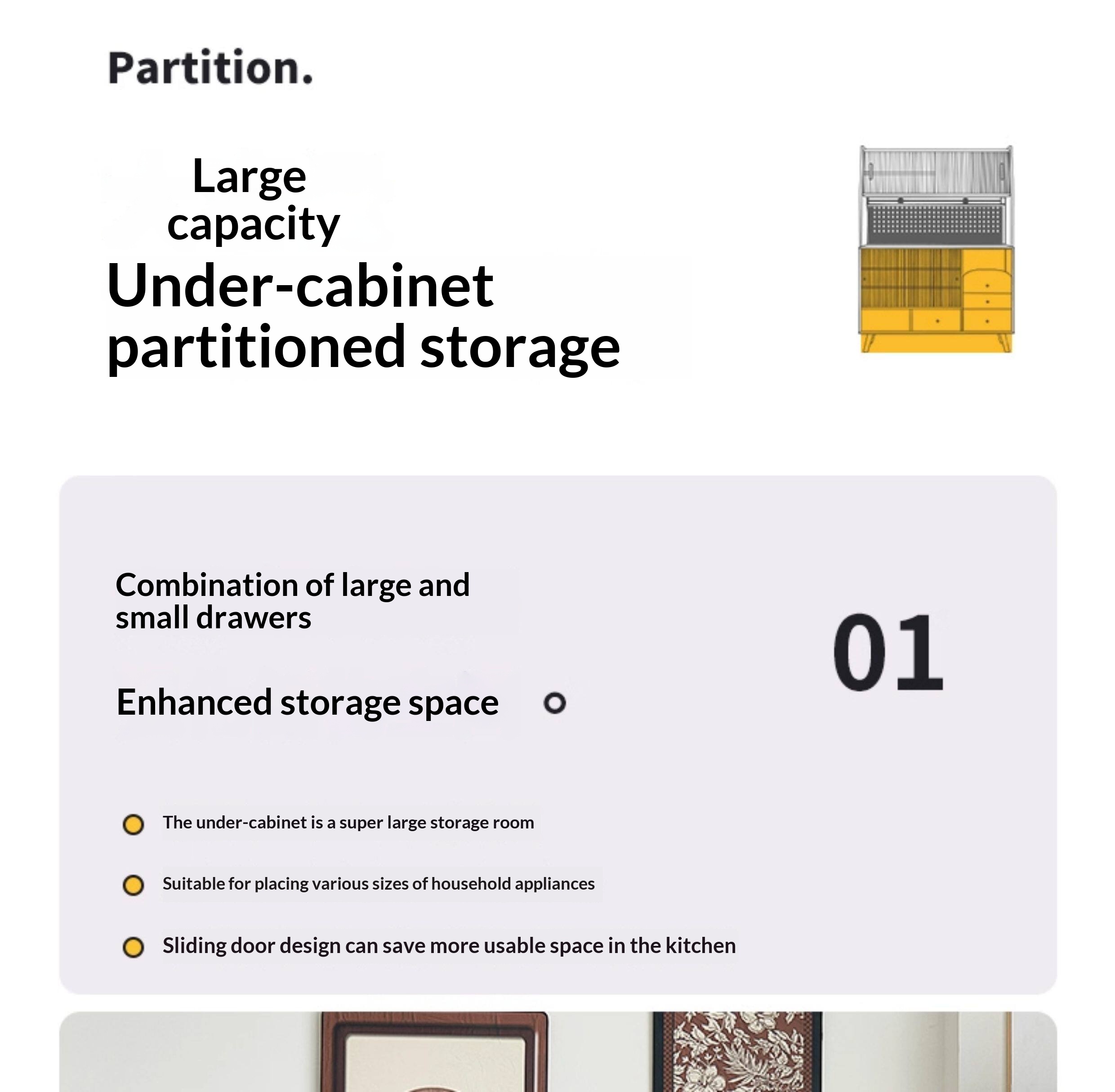 Partition.

Large capacity

Under-cabinet partitioned storage

Combination of large and small drawers

Enhanced storage space

01

• The under-cabinet is a super large storage room

• Suitable for placing various sizes of household appliances

• Sliding door design can save more usable space in the kitchen